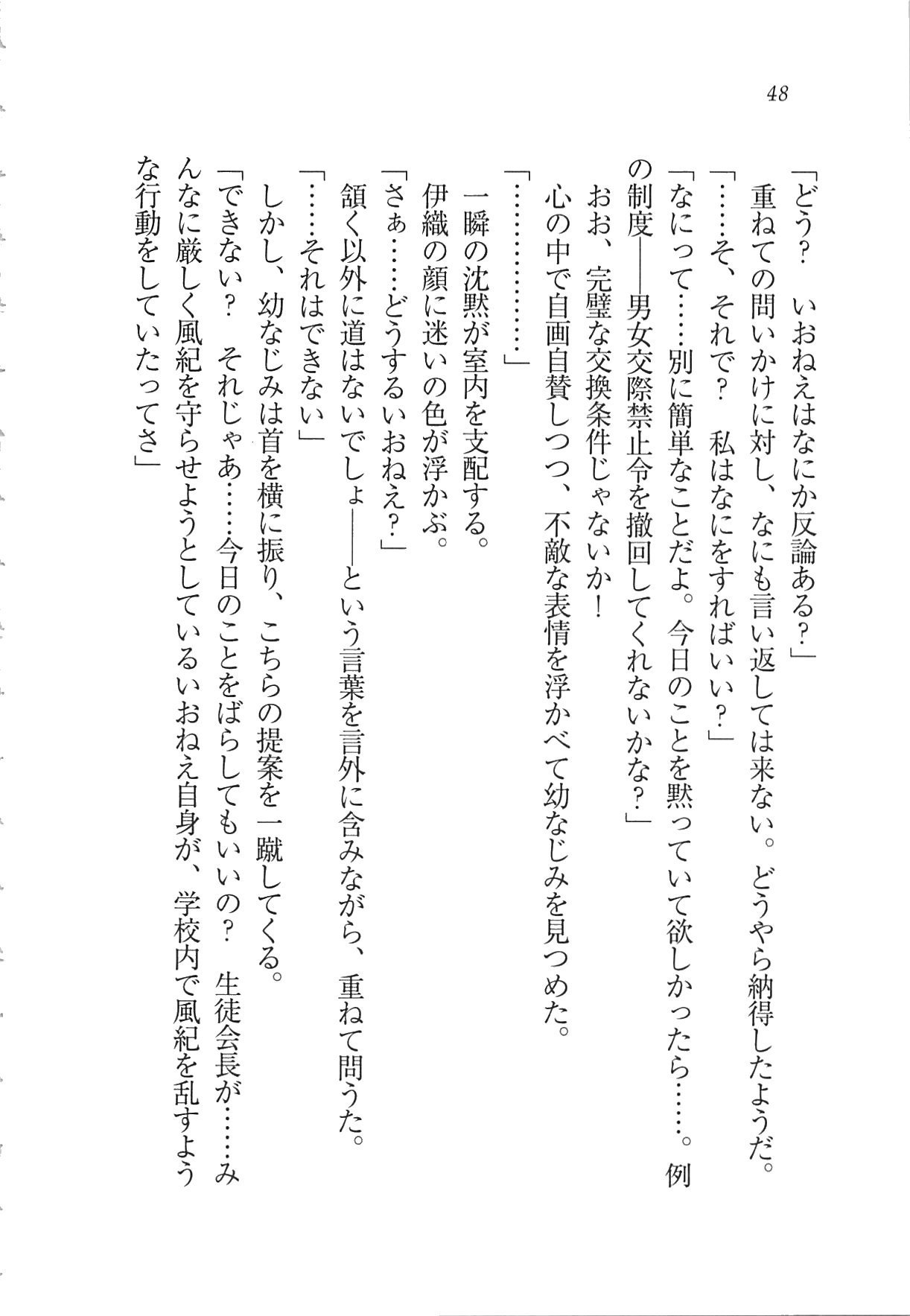 48

「どう？　いおねえはなにか反論ある？」
　重ねての問いかけに対し、なにも言い返しては来ない。どうやら納得したようだ。
「……そ、それで？　私はなにをすればいい？」
「なにって……別に簡単なことだよ。今日のことを黙っていて欲しかったら……。例の制度――男女交際禁止令を撤回してくれないかな？」
　おお、完璧な交換条件じゃないか！
　心の中で自画自賛しつつ、不敵な表情を浮かべて幼なじみを見つめた。
「…………」
　一瞬の沈黙が室内を支配する。
　伊織の顔に迷いの色が浮かぶ。
「さぁ……どうするいおねえ？」
　頷く以外に道はないでしょ――という言葉を言外に含みながら、重ねて問うた。
「……それはできない」
　しかし、幼なじみは首を横に振り、こちらの提案を一蹴してくる。
「できない？　それじゃあ……今日のことをばらしてもいいの？　生徒会長が……みんなに厳しく風紀を守らせようとしているいおねえ自身が、学校内で風紀を乱すような行動をしていたってさ」